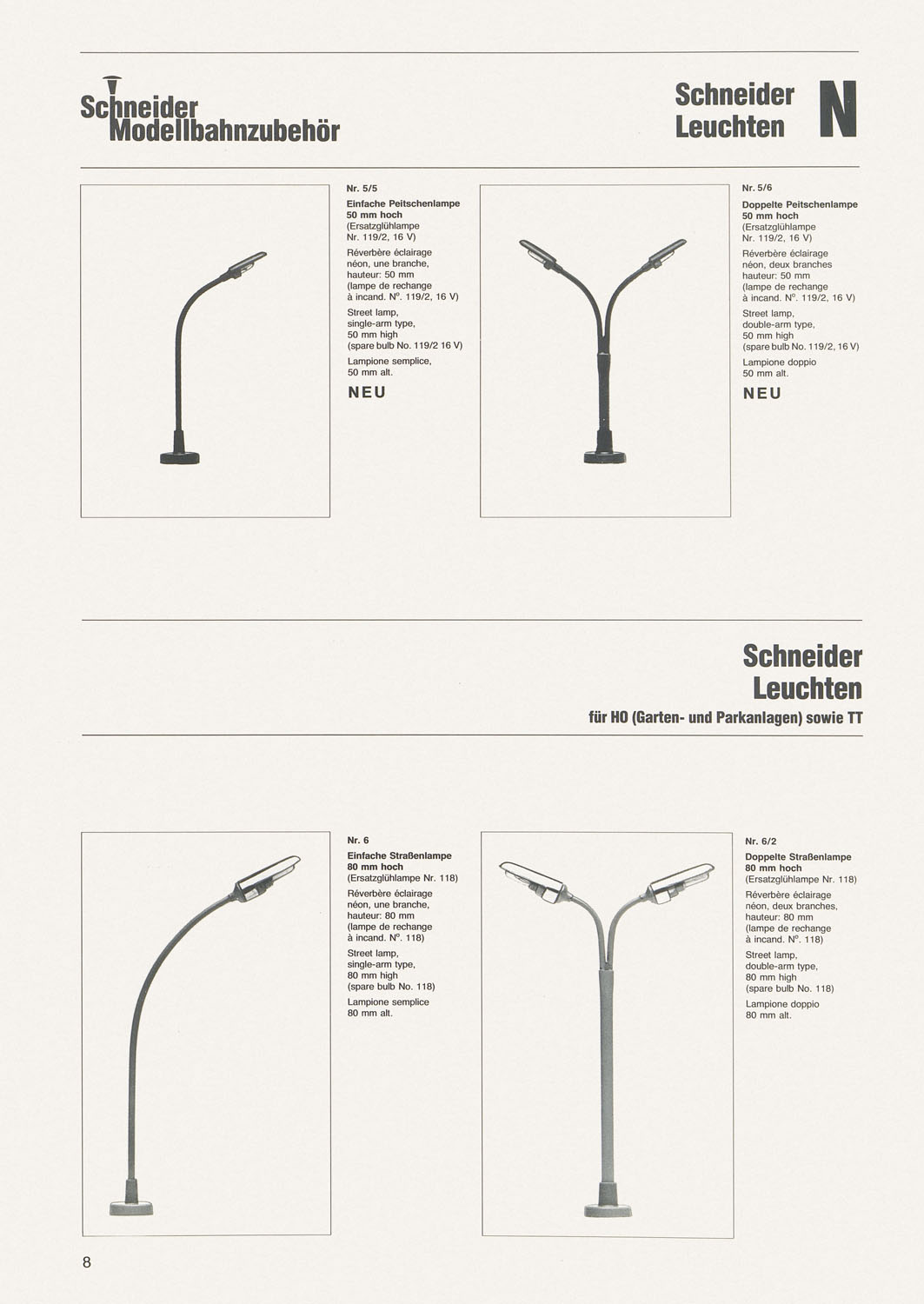 Schneider
Modellbahnzubehör

Schneider
Leuchten

N

Nr. 5/5
Einfache Peitschenlampe
50 mm hoch
(Ersatzglühlampe Nr. 119/2, 16 V)

Réverbère éclairage néon, une branche, hauteur: 50 mm (lampe de rechange à incand. N°. 119/2, 16 V)

Street lamp, single-arm type, 50 mm high (spare bulb No. 119/2 16 V)

Lampione semplice, 50 mm alt.

NEU

Nr. 5/6
Doppelte Peitschenlampe
50 mm hoch
(Ersatzglühlampe Nr. 119/2, 16 V)

Réverbère éclairage néon, deux branches hauteur: 50 mm (lampe de rechange à incand. N°. 119/2, 16 V)

Street lamp, double-arm type, 50 mm high (spare bulb No. 119/2, 16 V)

Lampione doppio 50 mm alt.

NEU

Schneider
Leuchten
für HO (Garten- und Parkanlagen) sowie TT

Nr. 6
Einfache Straßenlampe
80 mm hoch
(Ersatzglühlampe Nr. 118)

Réverbère éclairage néon, une branche, hauteur: 80 mm (lampe de rechange à incand. N°. 118)

Street lamp, single-arm type, 80 mm high (spare bulb No. 118)

Lampione semplice 80 mm alt.

Nr. 6/2
Doppelte Straßenlampe
80 mm hoch
(Ersatzglühlampe Nr. 118)

Réverbère éclairage néon, deux branches, hauteur: 80 mm (lampe de rechange à incand. N°. 118)

Street lamp, double-arm type, 80 mm high (spare bulb No. 118)

Lampione doppio 80 mm alt.

8